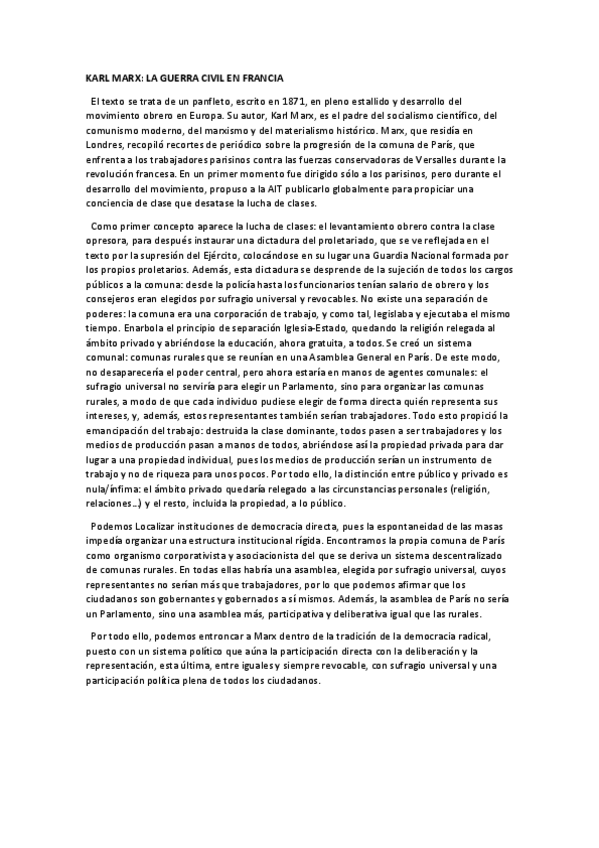 KARL MARX: LA GUERRA CIVIL EN FRANCIA

El texto se trata de un panfleto, escrito en 1871, en pleno estallido y desarrollo del movimiento obrero en Europa. Su autor, Karl Marx, es el padre del socialismo científico, del comunismo moderno, del marxismo y del materialismo histórico. Marx, que residía en Londres, recopiló recortes de periódico sobre la progresión de la comuna de París, que enfrenta a los trabajadores parisinos contra las fuerzas conservadoras de Versalles durante la revolución francesa. En un primer momento fue dirigido sólo a los parisinos, pero durante el desarrollo del movimiento, propuso a la AIT publicarlo globalmente para propiciar una conciencia de clase que desatase la lucha de clases.

Como primer concepto aparece la lucha de clases: el levantamiento obrero contra la clase opresora, para después instaurar una dictadura del proletariado, que se ve reflejada en el texto por la supresión del Ejército, colocándose en su lugar una Guardia Nacional formada por los propios proletarios. Además, esta dictadura se desprende de la sujeción de todos los cargos públicos a la comuna: desde la policía hasta los funcionarios tenían salario de obrero y los consejeros eran elegidos por sufragio universal y revocables. No existe una separación de poderes: la comuna era una corporación de trabajo, y como tal, legislaba y ejecutaba el mismo tiempo. Enarbola el principio de separación Iglesia-Estado, quedando la religión relegada al ámbito privado y abriéndose la educación, ahora gratuita, a todos. Se creó un sistema comunal: comunas rurales que se reunían en una Asamblea General en París. De este modo, no desaparecería el poder central, pero ahora estaría en manos de agentes comunales: el sufragio universal no serviría para elegir un Parlamento, sino para organizar las comunas rurales, a modo de que cada individuo pudiese elegir de forma directa quién representa sus intereses, y, además, estos representantes también serían trabajadores. Todo esto propició la emancipación del trabajo: destruida la clase dominante, todos pasen a ser trabajadores y los medios de producción pasan a manos de todos, abriéndose así la propiedad privada para dar lugar a una propiedad individual, pues los medios de producción serían un instrumento de trabajo y no de riqueza para unos pocos. Por todo ello, la distinción entre público y privado es nula/ínfima: el ámbito privado quedaría relegado a las circunstancias personales (religión, relaciones...) y el resto, incluida la propiedad, a lo público.

Podemos Localizar instituciones de democracia directa, pues la espontaneidad de las masas impedía organizar una estructura institucional rígida. Encontramos la propia comuna de París como organismo corporativista y asociacionista del que se deriva un sistema descentralizado de comunas rurales. En todas ellas habría una asamblea, elegida por sufragio universal, cuyos representantes no serían más que trabajadores, por lo que podemos afirmar que los ciudadanos son gobernantes y gobernados a sí mismos. Además, la asamblea de París no sería un Parlamento, sino una asamblea más, participativa y deliberativa igual que las rurales.

Por todo ello, podemos entroncar a Marx dentro de la tradición de la democracia radical, puesto con un sistema político que aúna la participación directa con la deliberación y la representación, esta última, entre iguales y siempre revocable, con sufragio universal y una participación política plena de todos los ciudadanos.